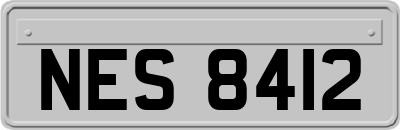 NES 8412